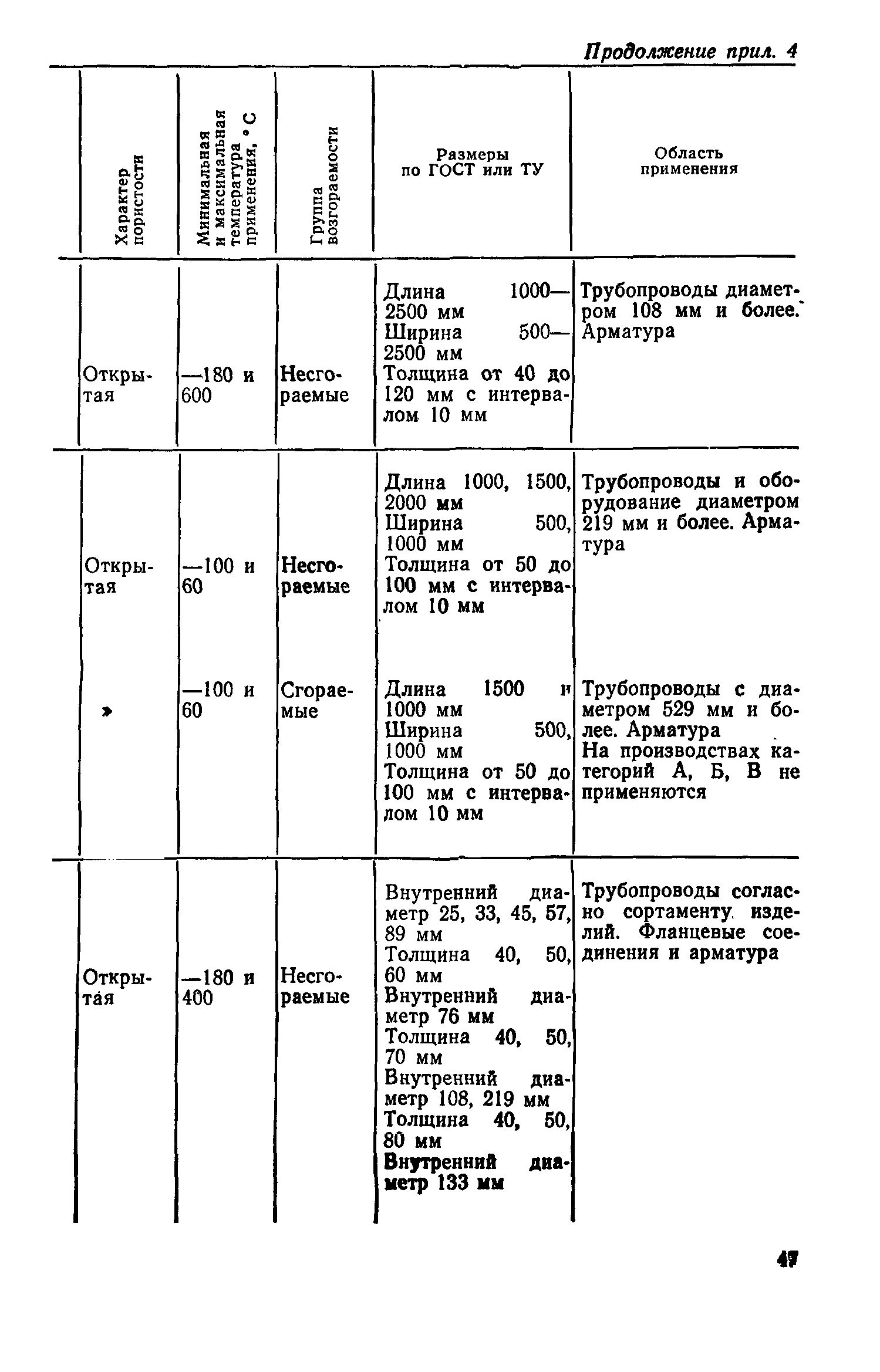 Продолжение прил. 4

| Характер пористости | Минимальная и максимальная температура применения, °С | Группа возгораемости | Размеры по ГОСТ или ТУ | Область применения |
|---|---|---|---|---|
| Открытая | —180 и 600 | Несгораемые | Длина 1000—2500 мм Ширина 500—2500 мм Толщина от 40 до 120 мм с интервалом 10 мм | Трубопроводы диаметром 108 мм и более. Арматура |
| Открытая | —100 и 60 | Несгораемые | Длина 1000, 1500, 2000 мм Ширина 500, 1000 мм Толщина от 50 до 100 мм с интервалом 10 мм | Трубопроводы и оборудование диаметром 219 мм и более. Арматура |
| » | —100 и 60 | Сгораемые | Длина 1500 и 1000 мм Ширина 500, 1000 мм Толщина от 50 до 100 мм с интервалом 10 мм | Трубопроводы с диаметром 529 мм и более. Арматура На производствах категорий А, Б, В не применяются |
| Открытая | —180 и 400 | Несгораемые | Внутренний диаметр 25, 33, 45, 57, 89 мм Толщина 40, 50, 60 мм Внутренний диаметр 76 мм Толщина 40, 50, 70 мм Внутренний диаметр 108, 219 мм Толщина 40, 50, 80 мм Внутренний диаметр 133 мм | Трубопроводы согласно сортаменту изделий. Фланцевые соединения и арматура |

47